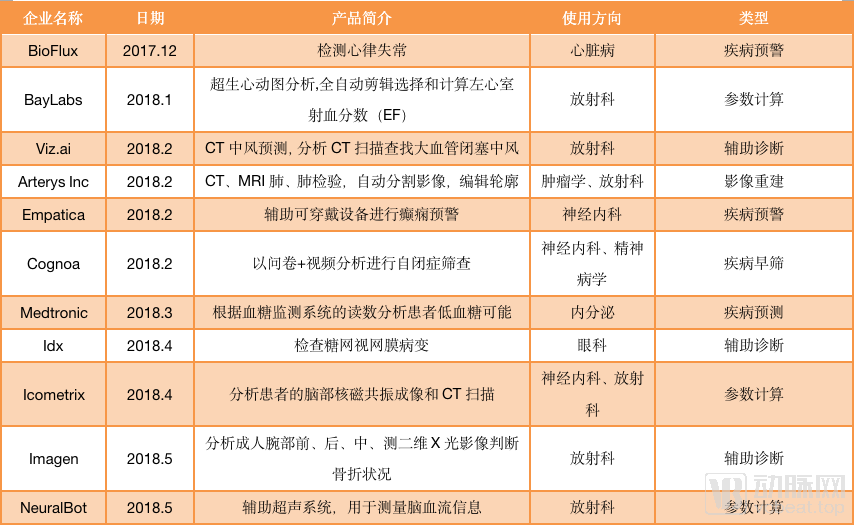 | 企业名称 | 日期 | 产品简介 | 使用方向 | 类型 |
|---|---|---|---|---|
| BioFlux | 2017.12 | 检测心律失常 | 心脏病 | 疾病预警 |
| BayLabs | 2018.1 | 超生心动图分析,全自动剪辑选择和计算左心室射血分数（EF） | 放射科 | 参数计算 |
| Viz.ai | 2018.2 | CT 中风预测，分析 CT 扫描查找大血管闭塞中风 | 放射科 | 辅助诊断 |
| Arterys Inc | 2018.2 | CT、MRI 肺、肺检验，自动分割影像，编辑轮廓 | 肿瘤学、放射科 | 影像重建 |
| Empatica | 2018.2 | 辅助可穿戴设备进行癫痫预警 | 神经内科 | 疾病预警 |
| Cognoa | 2018.2 | 以问卷+视频分析进行自闭症筛查 | 神经内科、精神病学 | 疾病早筛 |
| Medtronic | 2018.3 | 根据血糖监测系统的读数分析患者低血糖可能 | 内分泌 | 疾病预测 |
| Idx | 2018.4 | 检查糖网视网膜病变 | 眼科 | 辅助诊断 |
| Icometrix | 2018.4 | 分析患者的脑部核磁共振成像和 CT 扫描 | 神经内科、放射科 | 参数计算 |
| Imagen | 2018.5 | 分析成人腕部前、后、中、测二维 X 光影像判断骨折状况 | 放射科 | 辅助诊断 |
| NeuralBot | 2018.5 | 辅助超声系统，用于测量脑血流信息 | 放射科 | 参数计算 |

动脉网
vcbeat.top